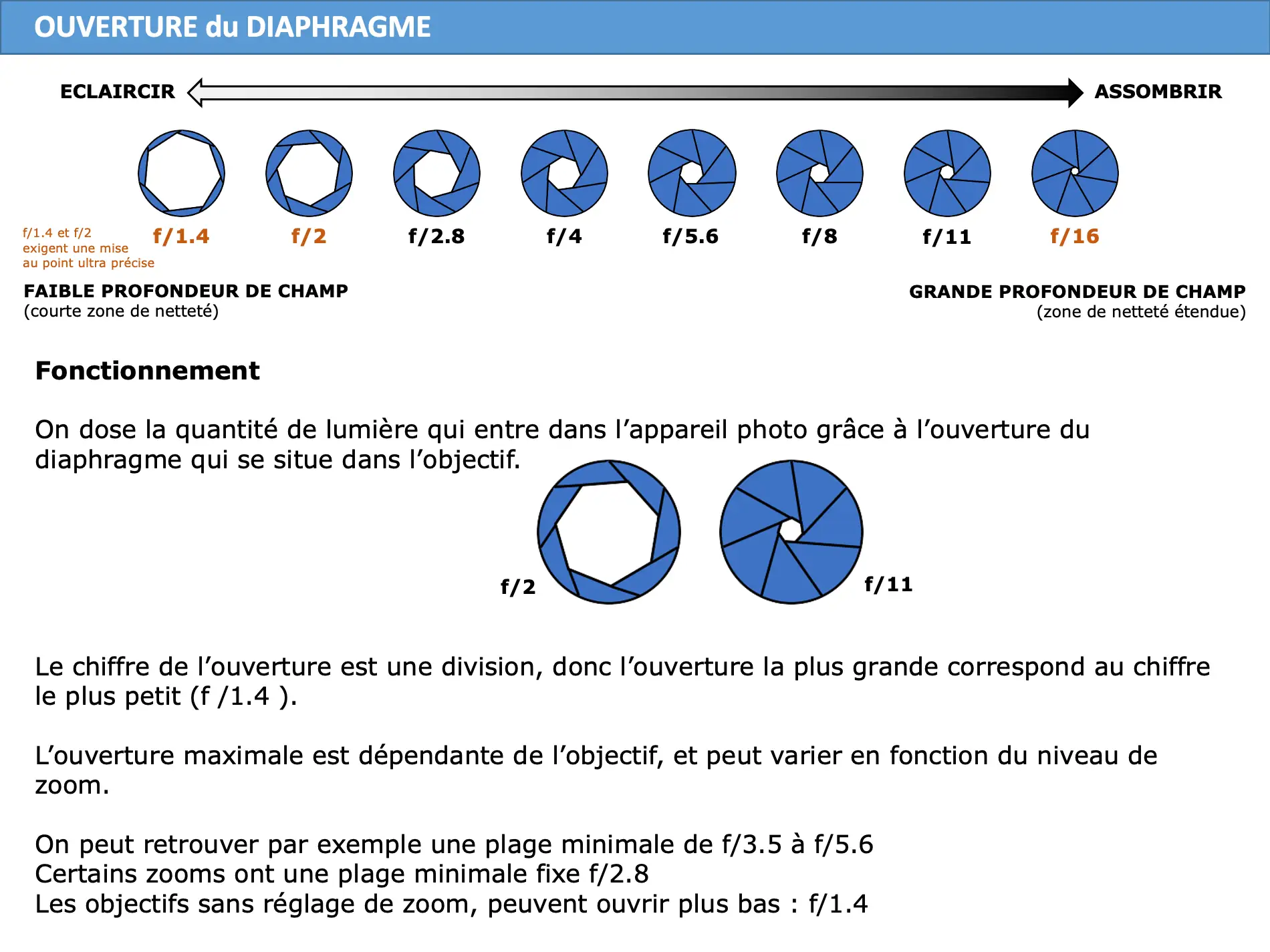 OUVERTURE du DIAPHRAGME

ECLAIRCIR ASSOMBRIR

f/1.4 et f/2
exigent une mise
au point ultra précise

f/1.4 f/2 f/2.8 f/4 f/5.6 f/8 f/11 f/16

FAIBLE PROFONDEUR DE CHAMP
(courte zone de netteté)

GRANDE PROFONDEUR DE CHAMP
(zone de netteté étendue)

Fonctionnement

On dose la quantité de lumière qui entre dans l'appareil photo grâce à l'ouverture du diaphragme qui se situe dans l'objectif.

f/2 f/11

Le chiffre de l'ouverture est une division, donc l'ouverture la plus grande correspond au chiffre le plus petit (f /1.4 ).

L'ouverture maximale est dépendante de l'objectif, et peut varier en fonction du niveau de zoom.

On peut retrouver par exemple une plage minimale de f/3.5 à f/5.6
Certains zooms ont une plage minimale fixe f/2.8
Les objectifs sans réglage de zoom, peuvent ouvrir plus bas : f/1.4